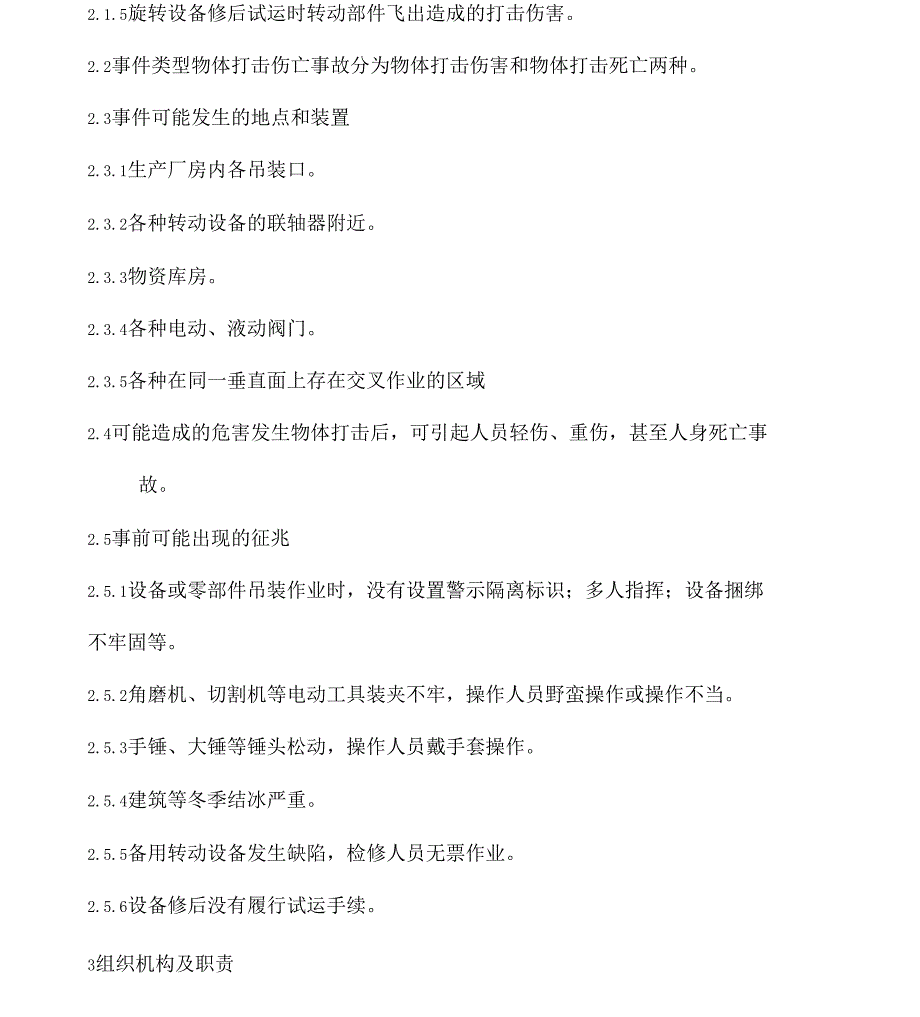 2.1.5旋转设备修后试运时转动部件飞出造成的打击伤害。

2.2事件类型物体打击伤亡事故分为物体打击伤害和物体打击死亡两种。

2.3事件可能发生的地点和装置

2.3.1生产厂房内各吊装口。

2.3.2各种转动设备的联轴器附近。

2.3.3物资库房。

2.3.4各种电动、液动阀门。

2.3.5各种在同一垂直面上存在交叉作业的区域

2.4可能造成的危害发生物体打击后，可引起人员轻伤、重伤，甚至人身死亡事故。

2.5事前可能出现的征兆

2.5.1设备或零部件吊装作业时，没有设置警示隔离标识；多人指挥；设备捆绑不牢固等。

2.5.2角磨机、切割机等电动工具装夹不牢，操作人员野蛮操作或操作不当。

2.5.3手锤、大锤等锤头松动，操作人员戴手套操作。

2.5.4建筑等冬季结冰严重。

2.5.5备用转动设备发生缺陷，检修人员无票作业。

2.5.6设备修后没有履行试运手续。

3组织机构及职责